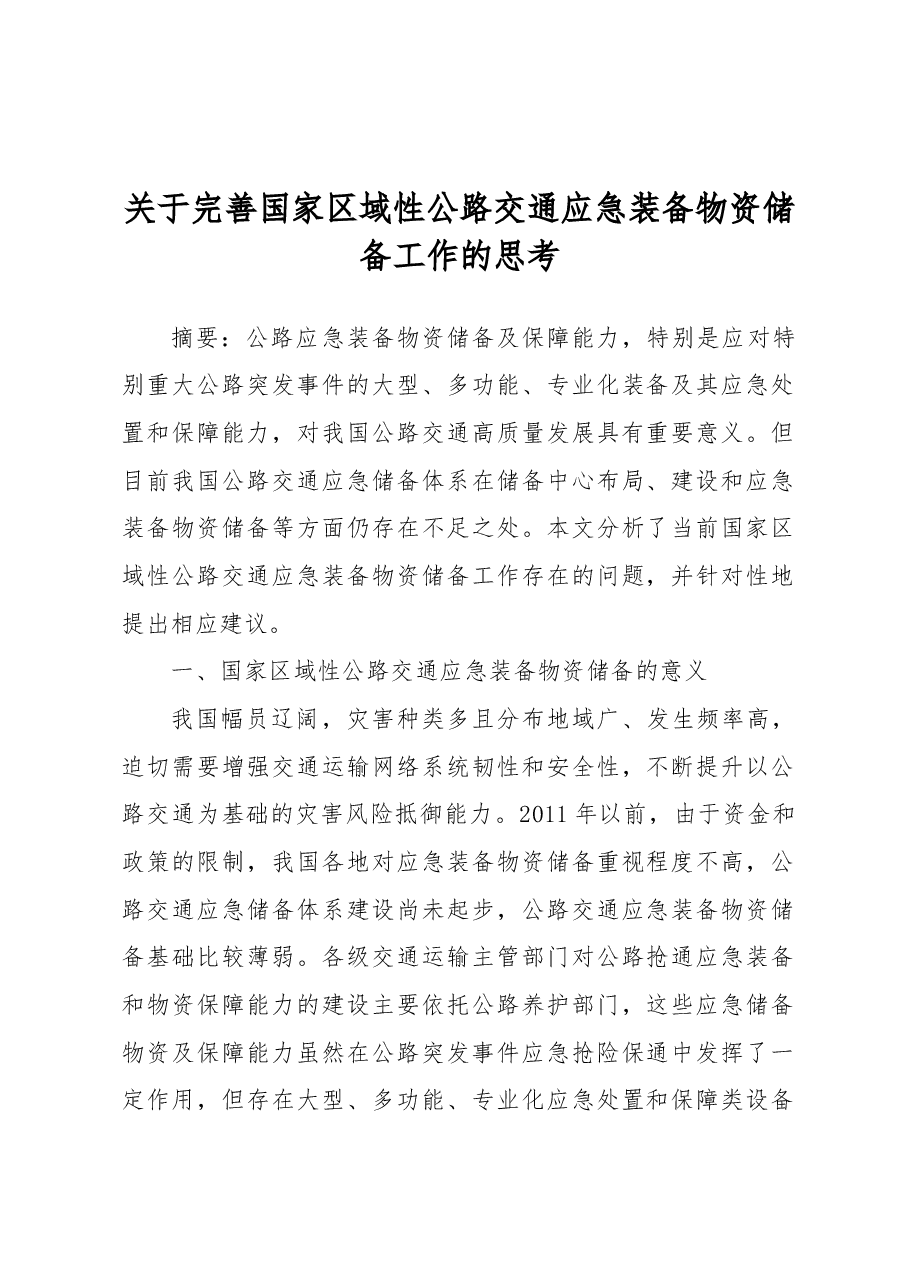 关于完善国家区域性公路交通应急装备物资储备工作的思考

摘要：公路应急装备物资储备及保障能力，特别是应对特别重大公路突发事件的大型、多功能、专业化装备及其应急处置和保障能力，对我国公路交通高质量发展具有重要意义。但目前我国公路交通应急储备体系在储备中心布局、建设和应急装备物资储备等方面仍存在不足之处。本文分析了当前国家区域性公路交通应急装备物资储备工作存在的问题，并针对性地提出相应建议。

一、国家区域性公路交通应急装备物资储备的意义

我国幅员辽阔，灾害种类多且分布地域广、发生频率高，迫切需要增强交通运输网络系统韧性和安全性，不断提升以公路交通为基础的灾害风险抵御能力。2011年以前，由于资金和政策的限制，我国各地对应急装备物资储备重视程度不高，公路交通应急储备体系建设尚未起步，公路交通应急装备物资储备基础比较薄弱。各级交通运输主管部门对公路抢通应急装备和物资保障能力的建设主要依托公路养护部门，这些应急储备物资及保障能力虽然在公路突发事件应急抢险保通中发挥了一定作用，但存在大型、多功能、专业化应急处置和保障类设备